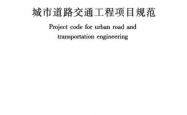 城市道路交通工程项目规范

Project code for urban road and transportation engineering